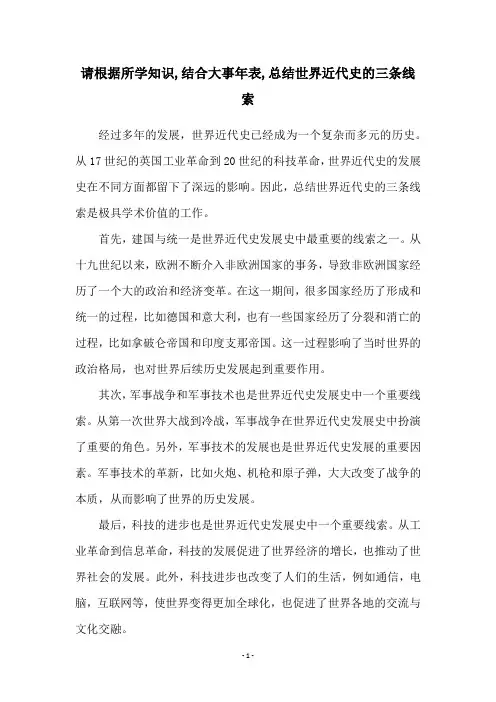 请根据所学知识,结合大事年表,总结世界近代史的三条线索

经过多年的发展，世界近代史已经成为一个复杂而多元的历史。从17世纪的英国工业革命到20世纪的科技革命，世界近代史的发展史在不同方面都留下了深远的影响。因此，总结世界近代史的三条线索是极具学术价值的工作。

首先，建国与统一是世界近代史发展史中最重要的线索之一。从十九世纪以来，欧洲不断介入非欧洲国家的事务，导致非欧洲国家经历了一个大的政治和经济变革。在这一期间，很多国家经历了形成和统一的过程，比如德国和意大利，也有一些国家经历了分裂和消亡的过程，比如拿破仑帝国和印度支那帝国。这一过程影响了当时世界的政治格局，也对世界后续历史发展起到重要作用。

其次，军事战争和军事技术也是世界近代史发展史中一个重要线索。从第一次世界大战到冷战，军事战争在世界近代史发展史中扮演了重要的角色。另外，军事技术的发展也是世界近代史发展的重要因素。军事技术的革新，比如火炮、机枪和原子弹，大大改变了战争的本质，从而影响了世界的历史发展。

最后，科技的进步也是世界近代史发展史中一个重要线索。从工业革命到信息革命，科技的发展促进了世界经济的增长，也推动了世界社会的发展。此外，科技进步也改变了人们的生活，例如通信，电脑，互联网等，使世界变得更加全球化，也促进了世界各地的交流与文化交融。

- 1 -